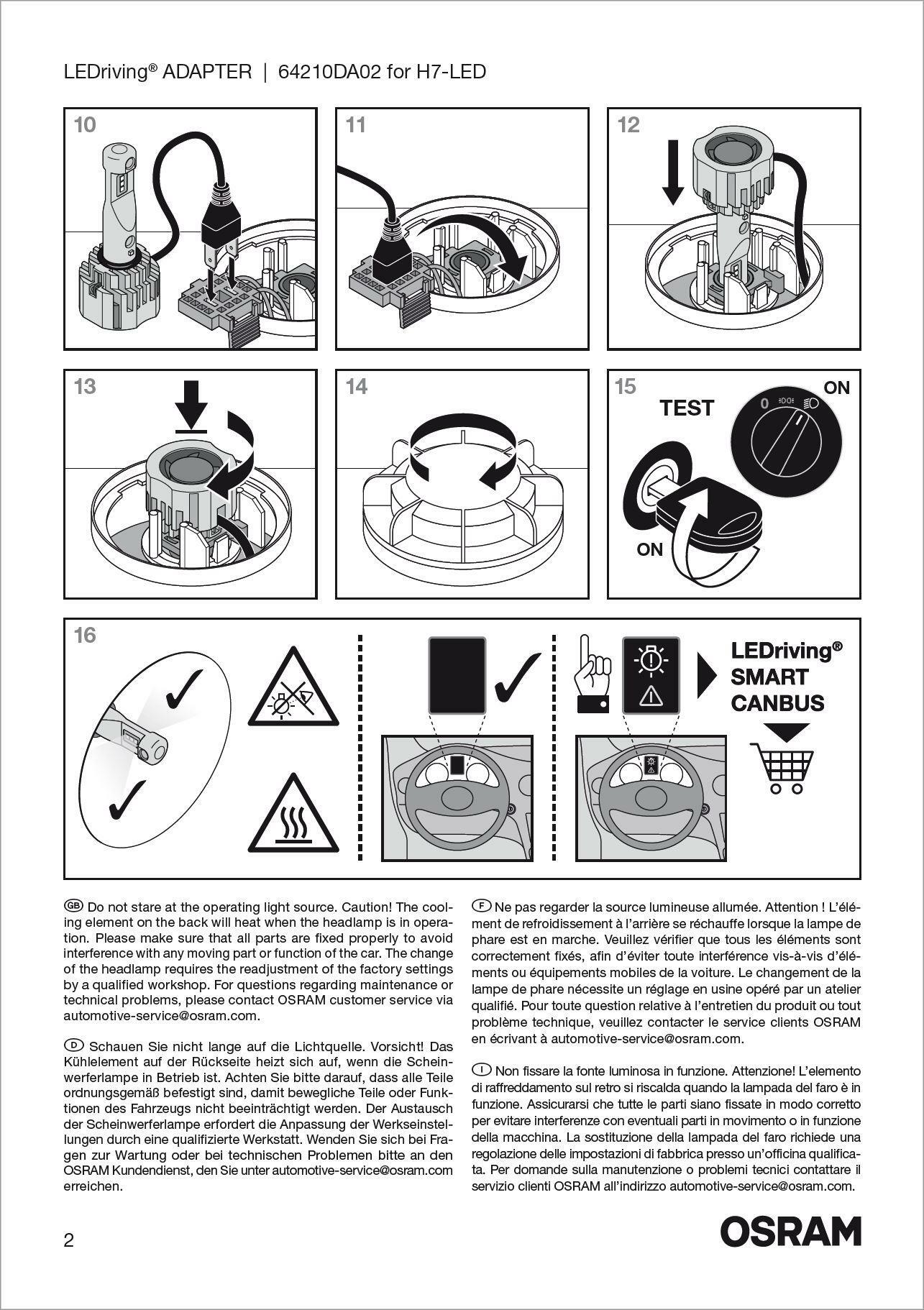 LEDriving® ADAPTER | 64210DA02 for H7-LED

10

11

12

13

14

15

TEST

ON

0

ON

16

LEDriving® SMART CANBUS

GB Do not stare at the operating light source. Caution! The cooling element on the back will heat when the headlamp is in operation. Please make sure that all parts are fixed properly to avoid interference with any moving part or function of the car. The change of the headlamp requires the readjustment of the factory settings by a qualified workshop. For questions regarding maintenance or technical problems, please contact OSRAM customer service via automotive-service@osram.com.

D Schauen Sie nicht lange auf die Lichtquelle. Vorsicht! Das Kühlelement auf der Rückseite heizt sich auf, wenn die Scheinwerferlampe in Betrieb ist. Achten Sie bitte darauf, dass alle Teile ordnungsgemäß befestigt sind, damit bewegliche Teile oder Funktionen des Fahrzeugs nicht beeinträchtigt werden. Der Austausch der Scheinwerferlampe erfordert die Anpassung der Werkseinstellungen durch eine qualifizierte Werkstatt. Wenden Sie sich bei Fragen zur Wartung oder bei technischen Problemen bitte an den OSRAM Kundendienst, den Sie unter automotive-service@osram.com erreichen.

F Ne pas regarder la source lumineuse allumée. Attention ! L'élément de refroidissement à l'arrière se réchauffe lorsque la lampe de phare est en marche. Veuillez vérifier que tous les éléments sont correctement fixés, afin d'éviter toute interférence vis-à-vis d'éléments ou équipements mobiles de la voiture. Le changement de la lampe de phare nécessite un réglage en usine opéré par un atelier qualifié. Pour toute question relative à l'entretien du produit ou tout problème technique, veuillez contacter le service clients OSRAM en écrivant à automotive-service@osram.com.

I Non fissare la fonte luminosa in funzione. Attenzione! L'elemento di raffreddamento sul retro si riscalda quando la lampada del faro è in funzione. Assicurarsi che tutte le parti siano fissate in modo corretto per evitare interferenze con eventuali parti in movimento o in funzione della macchina. La sostituzione della lampada del faro richiede una regolazione delle impostazioni di fabbrica presso un'officina qualificata. Per domande sulla manutenzione o problemi tecnici contattare il servizio clienti OSRAM all'indirizzo automotive-service@osram.com.

2

OSRAM